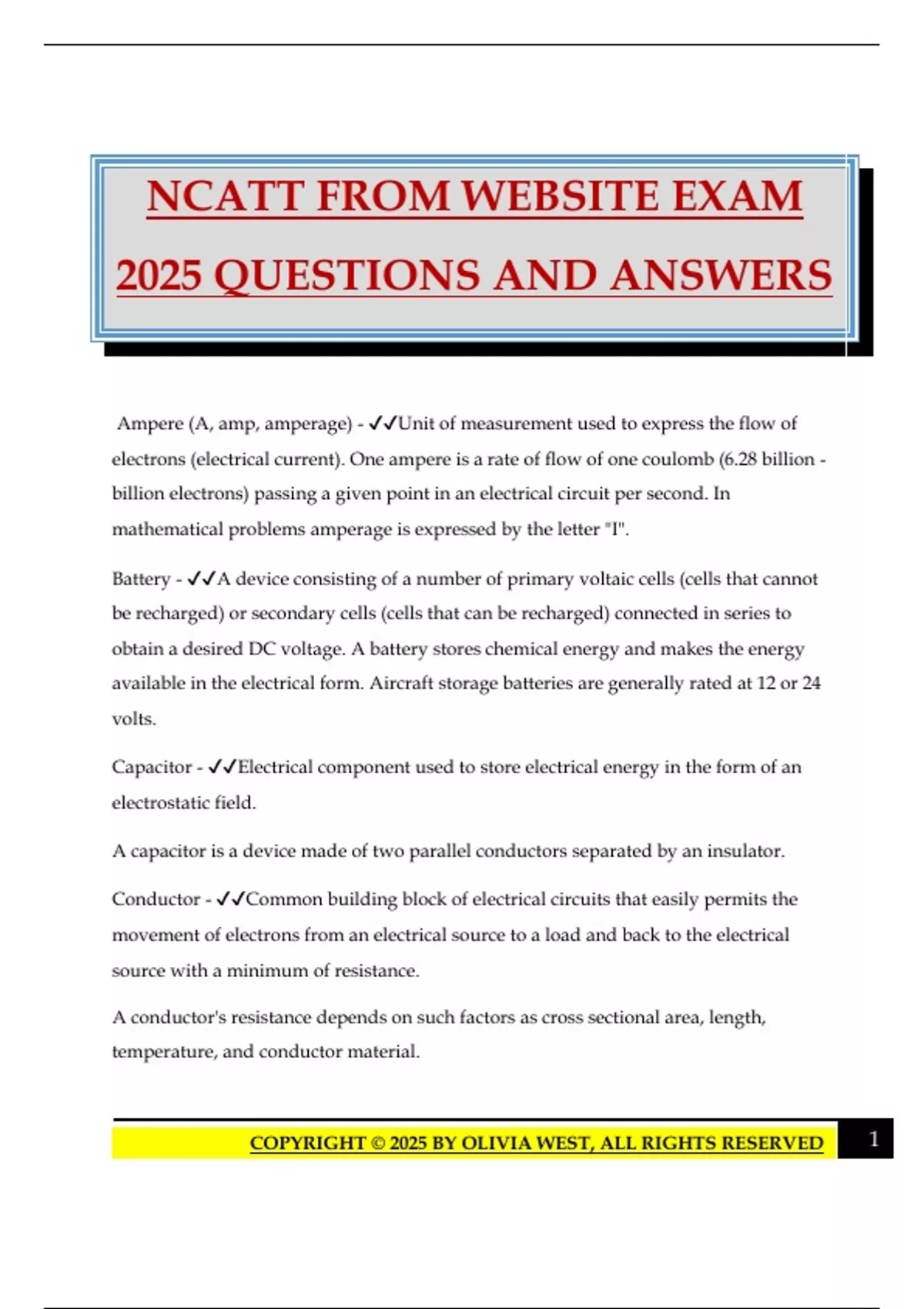 NCATT FROM WEBSITE EXAM 2025 QUESTIONS AND ANSWERS

Ampere (A, amp, amperage) - ✓✓Unit of measurement used to express the flow of electrons (electrical current). One ampere is a rate of flow of one coulomb (6.28 billion - billion electrons) passing a given point in an electrical circuit per second. In mathematical problems amperage is expressed by the letter "I".

Battery - ✓✓A device consisting of a number of primary voltaic cells (cells that cannot be recharged) or secondary cells (cells that can be recharged) connected in series to obtain a desired DC voltage. A battery stores chemical energy and makes the energy available in the electrical form. Aircraft storage batteries are generally rated at 12 or 24 volts.

Capacitor - ✓✓Electrical component used to store electrical energy in the form of an electrostatic field.

A capacitor is a device made of two parallel conductors separated by an insulator.

Conductor - ✓✓Common building block of electrical circuits that easily permits the movement of electrons from an electrical source to a load and back to the electrical source with a minimum of resistance.

A conductor's resistance depends on such factors as cross sectional area, length, temperature, and conductor material.

COPYRIGHT © 2025 BY OLIVIA WEST, ALL RIGHTS RESERVED 1